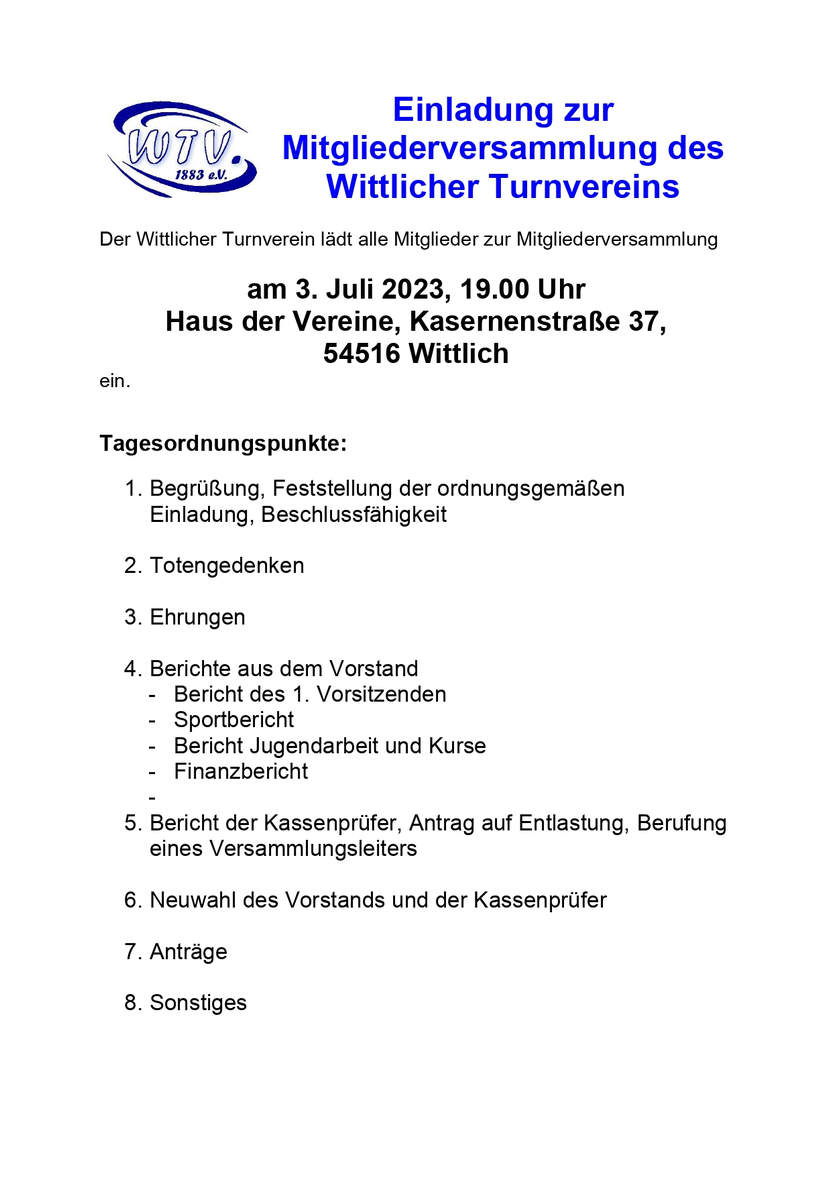 WTV. 1883 e.V.

Einladung zur Mitgliederversammlung des Wittlicher Turnvereins

Der Wittlicher Turnverein lädt alle Mitglieder zur Mitgliederversammlung

am 3. Juli 2023, 19.00 Uhr
Haus der Vereine, Kasernenstraße 37,
54516 Wittlich

ein.

Tagesordnungspunkte:

1. Begrüßung, Feststellung der ordnungsgemäßen Einladung, Beschlussfähigkeit

2. Totengedenken

3. Ehrungen

4. Berichte aus dem Vorstand
- Bericht des 1. Vorsitzenden
- Sportbericht
- Bericht Jugendarbeit und Kurse
- Finanzbericht
-

5. Bericht der Kassenprüfer, Antrag auf Entlastung, Berufung eines Versammlungsleiters

6. Neuwahl des Vorstands und der Kassenprüfer

7. Anträge

8. Sonstiges